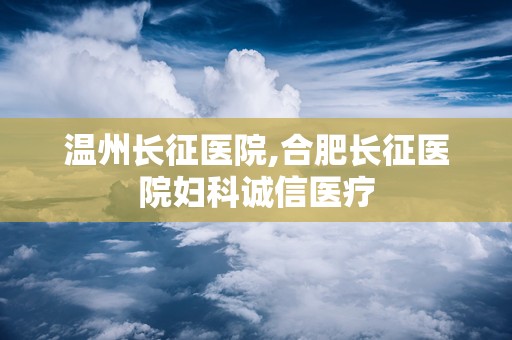 温州长征医院,合肥长征医院妇科诚信医疗